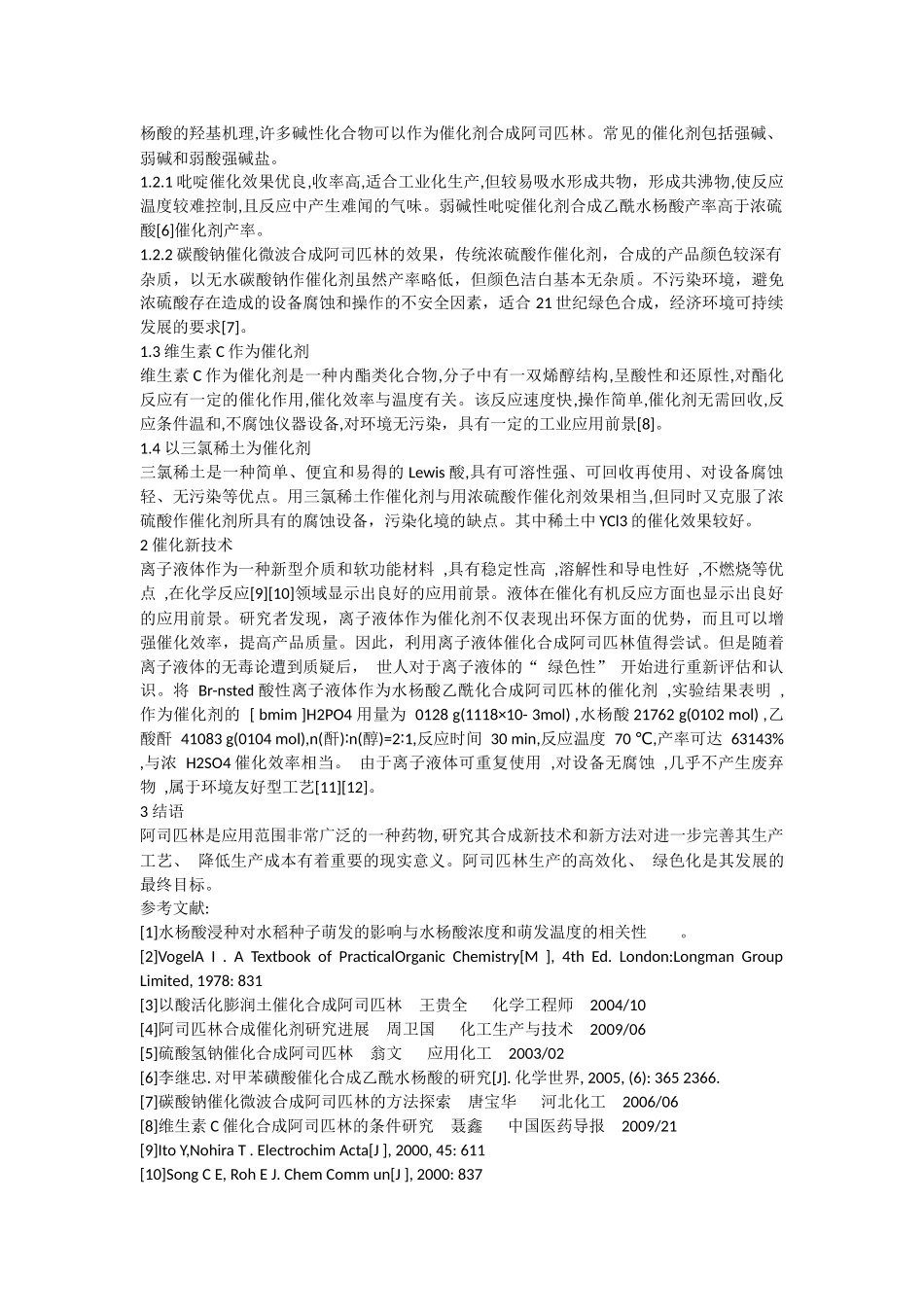 杨酸的羟基机理,许多碱性化合物可以作为催化剂合成阿司匹林。常见的催化剂包括强碱、弱碱和弱酸强碱盐。

1.2.1 吡啶催化效果优良,收率高,适合工业化生产,但较易吸水形成共物，形成共沸物,使反应温度较难控制,且反应中产生难闻的气味。弱碱性吡啶催化剂合成乙酰水杨酸产率高于浓硫酸[6]催化剂产率。

1.2.2 碳酸钠催化微波合成阿司匹林的效果，传统浓硫酸作催化剂，合成的产品颜色较深有杂质，以无水碳酸钠作催化剂虽然产率略低，但颜色洁白基本无杂质。不污染环境，避免浓硫酸存在造成的设备腐蚀和操作的不安全因素，适合 21 世纪绿色合成，经济环境可持续发展的要求[7]。

1.3 维生素 C 作为催化剂

维生素 C 作为催化剂是一种内酯类化合物,分子中有一双烯醇结构,呈酸性和还原性,对酯化反应有一定的催化作用,催化效率与温度有关。该反应速度快,操作简单,催化剂无需回收,反应条件温和,不腐蚀仪器设备,对环境无污染，具有一定的工业应用前景[8]。

1.4 以三氯稀土为催化剂

三氯稀土是一种简单、便宜和易得的 Lewis 酸,具有可溶性强、可回收再使用、对设备腐蚀轻、无污染等优点。用三氯稀土作催化剂与用浓硫酸作催化剂效果相当,但同时又克服了浓硫酸作催化剂所具有的腐蚀设备，污染化境的缺点。其中稀土中 YCl3 的催化效果较好。

2 催化新技术

离子液体作为一种新型介质和软功能材料 ,具有稳定性高 ,溶解性和导电性好 ,不燃烧等优点 ,在化学反应[9][10]领域显示出良好的应用前景。液体在催化有机反应方面也显示出良好的应用前景。研究者发现，离子液体作为催化剂不仅表现出环保方面的优势，而且可以增强催化效率，提高产品质量。因此，利用离子液体催化合成阿司匹林值得尝试。但是随着离子液体的无毒论遭到质疑后， 世人对于离子液体的“ 绿色性” 开始进行重新评估和认识。将 Br-nsted 酸性离子液体作为水杨酸乙酰化合成阿司匹林的催化剂 ,实验结果表明 ,作为催化剂的 [ bmim ]H2PO4 用量为 0128 g(1118×10- 3mol) ,水杨酸 21762 g(0102 mol) ,乙酸酐 41083 g(0104 mol),n(酐)∶n(醇)=2∶1,反应时间 30 min,反应温度 70 ℃,产率可达 63143% ,与浓 H2SO4 催化效率相当。 由于离子液体可重复使用 ,对设备无腐蚀 ,几乎不产生废弃物 ,属于环境友好型工艺[11][12]。

3 结语

阿司匹林是应用范围非常广泛的一种药物, 研究其合成新技术和新方法对进一步完善其生产工艺、 降低生产成本有着重要的现实意义。阿司匹林生产的高效化、 绿色化是其发展的最终目标。

参考文献:

[1]水杨酸浸种对水稻种子萌发的影响与水杨酸浓度和萌发温度的相关性 。

[2]VogelA I . A Textbook of PracticalOrganic Chemistry[M ], 4th Ed. London:Longman Group Limited, 1978: 831

[3]以酸活化膨润土催化合成阿司匹林 王贵全 化学工程师 2004/10

[4]阿司匹林合成催化剂研究进展 周卫国 化工生产与技术 2009/06

[5]硫酸氢钠催化合成阿司匹林 翁文 应用化工 2003/02

[6]李继忠. 对甲苯磺酸催化合成乙酰水杨酸的研究[J]. 化学世界, 2005, (6): 365 2366.

[7]碳酸钠催化微波合成阿司匹林的方法探索 唐宝华 河北化工 2006/06

[8]维生素 C 催化合成阿司匹林的条件研究 聂鑫 中国医药导报 2009/21

[9]Ito Y,Nohira T . Electrochim Acta[J ], 2000, 45: 611

[10]Song C E, Roh E J. Chem Comm un[J ], 2000: 837